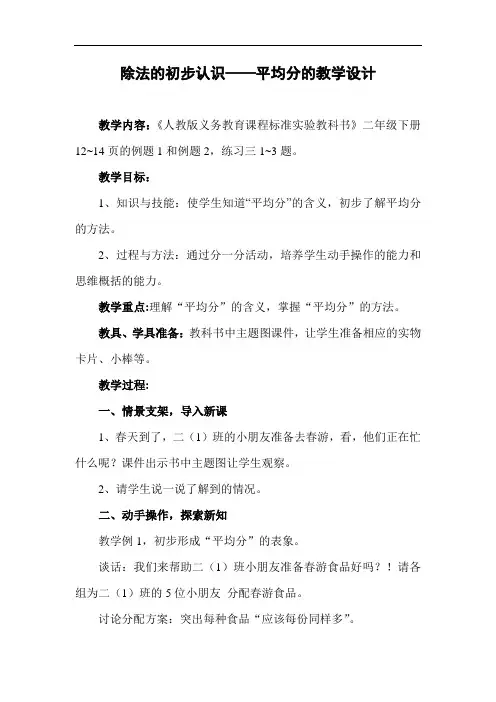 除法的初步认识——平均分的教学设计

教学内容：《人教版义务教育课程标准实验教科书》二年级下册12~14页的例题1和例题2，练习三1~3题。

教学目标：

1、知识与技能：使学生知道“平均分”的含义，初步了解平均分的方法。

2、过程与方法：通过分一分活动，培养学生动手操作的能力和思维概括的能力。

教学重点:理解“平均分”的含义，掌握“平均分”的方法。

教具、学具准备：教科书中主题图课件，让学生准备相应的实物卡片、小棒等。

教学过程:

一、情景支架，导入新课

1、春天到了，二（1）班的小朋友准备去春游，看，他们正在忙什么呢？课件出示书中主题图让学生观察。

2、请学生说一说了解到的情况。

二、动手操作，探索新知

教学例1，初步形成“平均分”的表象。

谈话：我们来帮助二（1）班小朋友准备春游食品好吗？！请各组为二（1）班的5位小朋友 分配春游食品。

讨论分配方案：突出每种食品“应该每份同样多”。